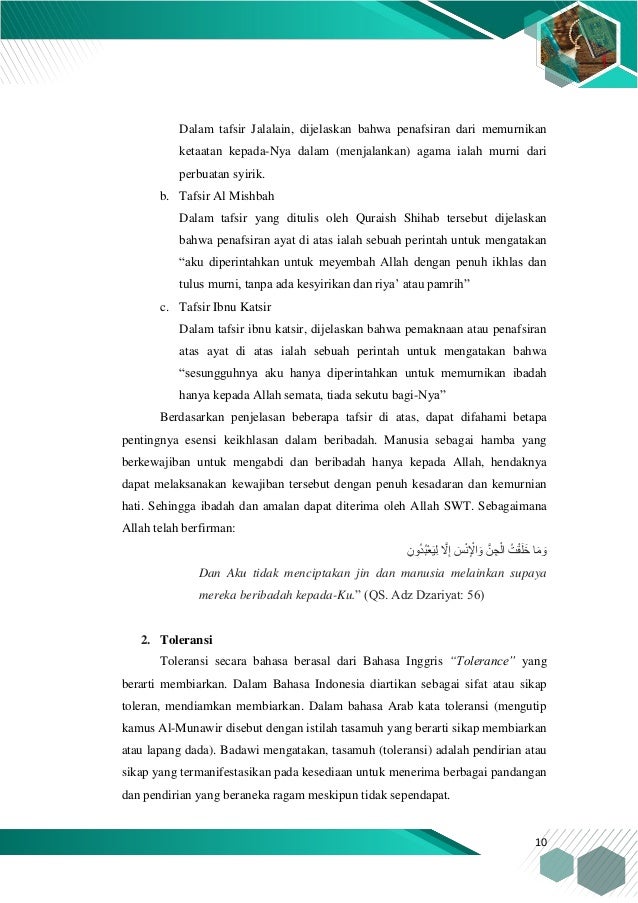 Dalam tafsir Jalalain, dijelaskan bahwa penafsiran dari memurnikan ketaatan kepada-Nya dalam (menjalankan) agama ialah murni dari perbuatan syirik.

b. Tafsir Al Mishbah

Dalam tafsir yang ditulis oleh Quraish Shihab tersebut dijelaskan bahwa penafsiran ayat di atas ialah sebuah perintah untuk mengatakan “aku diperintahkan untuk meyembah Allah dengan penuh ikhlas dan tulus murni, tanpa ada kesyirikan dan riya’ atau pamrih”

c. Tafsir Ibnu Katsir

Dalam tafsir ibnu katsir, dijelaskan bahwa pemaknaan atau penafsiran atas ayat di atas ialah sebuah perintah untuk mengatakan bahwa “sesungguhnya aku hanya diperintahkan untuk memurnikan ibadah hanya kepada Allah semata, tiada sekutu bagi-Nya”

Berdasarkan penjelasan beberapa tafsir di atas, dapat difahami betapa pentingnya esensi keikhlasan dalam beribadah. Manusia sebagai hamba yang berkewajiban untuk mengabdi dan beribadah hanya kepada Allah, hendaknya dapat melaksanakan kewajiban tersebut dengan penuh kesadaran dan kemurnian hati. Sehingga ibadah dan amalan dapat diterima oleh Allah SWT. Sebagaimana Allah telah berfirman:

وَمَا خَلَقْتُ الْجِنَّ وَالْإِنْسَ إِلَّا لِيَعْبُدُونِ

Dan Aku tidak menciptakan jin dan manusia melainkan supaya mereka beribadah kepada-Ku.” (QS. Adz Dzariyat: 56)

2. Toleransi

Toleransi secara bahasa berasal dari Bahasa Inggris “Tolerance” yang berarti membiarkan. Dalam Bahasa Indonesia diartikan sebagai sifat atau sikap toleran, mendiamkan membiarkan. Dalam bahasa Arab kata toleransi (mengutip kamus Al-Munawir disebut dengan istilah tasamuh yang berarti sikap membiarkan atau lapang dada). Badawi mengatakan, tasamuh (toleransi) adalah pendirian atau sikap yang termanifestasikan pada kesediaan untuk menerima berbagai pandangan dan pendirian yang beraneka ragam meskipun tidak sependapat.

10